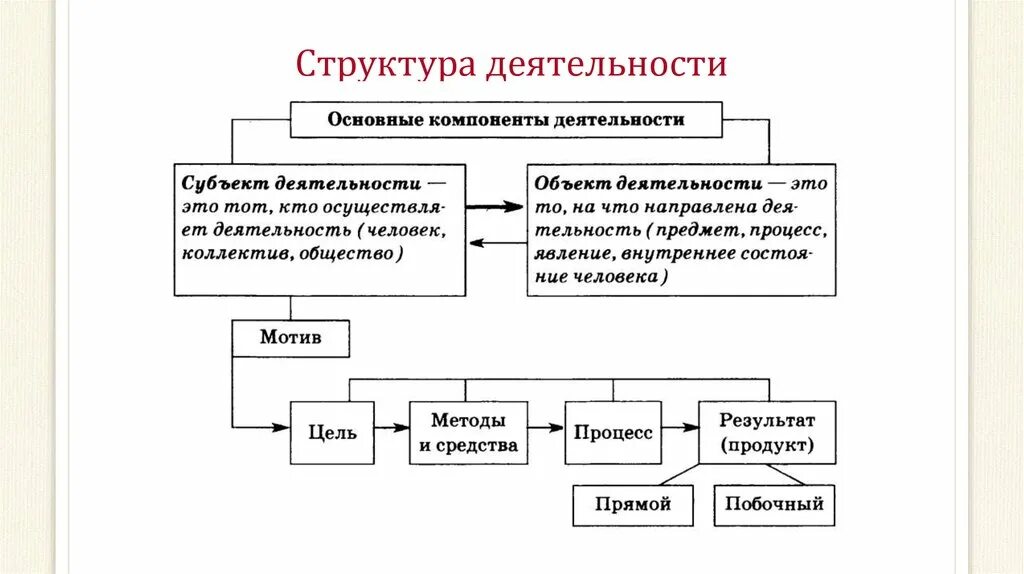 Структура деятельности

Основные компоненты деятельности

Субъект деятельности — это тот, кто осуществляет деятельность (человек, коллектив, общество)

Объект деятельности — это то, на что направлена деятельность (предмет, процесс, явление, внутреннее состояние человека)

Мотив

Цель

Методы и средства

Процесс

Результат (продукт)

Прямой

Побочный